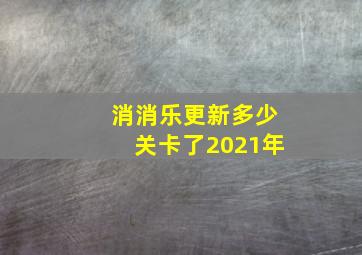 消消乐更新多少关卡了2021年